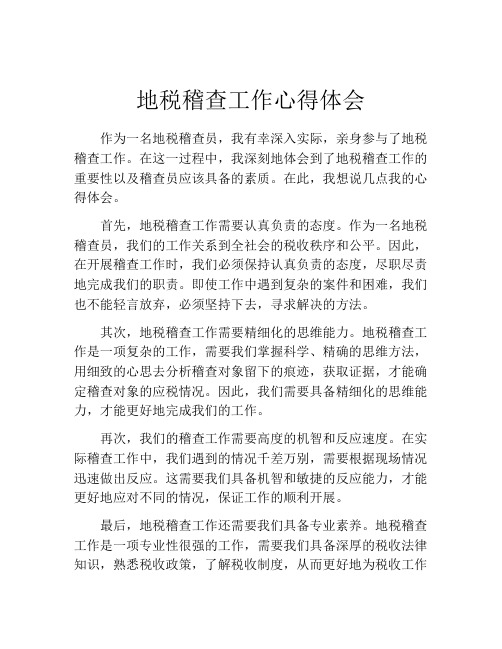 地税稽查工作心得体会

作为一名地税稽查员，我有幸深入实际，亲身参与了地税稽查工作。在这一过程中，我深刻地体会到了地税稽查工作的重要性以及稽查员应该具备的素质。在此，我想说几点我的心得体会。

首先，地税稽查工作需要认真负责的态度。作为一名地税稽查员，我们的工作关系到全社会的税收秩序和公平。因此，在开展稽查工作时，我们必须保持认真负责的态度，尽职尽责地完成我们的职责。即使工作中遇到复杂的案件和困难，我们也不能轻言放弃，必须坚持下去，寻求解决的方法。

其次，地税稽查工作需要精细化的思维能力。地税稽查工作是一项复杂的工作，需要我们掌握科学、精确的思维方法，用细致的心思去分析稽查对象留下的痕迹，获取证据，才能确定稽查对象的应税情况。因此，我们需要具备精细化的思维能力，才能更好地完成我们的工作。

再次，我们的稽查工作需要高度的机智和反应速度。在实际稽查工作中，我们遇到的情况千差万别，需要根据现场情况迅速做出反应。这需要我们具备机智和敏捷的反应能力，才能更好地应对不同的情况，保证工作的顺利开展。

最后，地税稽查工作还需要我们具备专业素养。地税稽查工作是一项专业性很强的工作，需要我们具备深厚的税收法律知识，熟悉税收政策，了解税收制度，从而更好地为税收工作